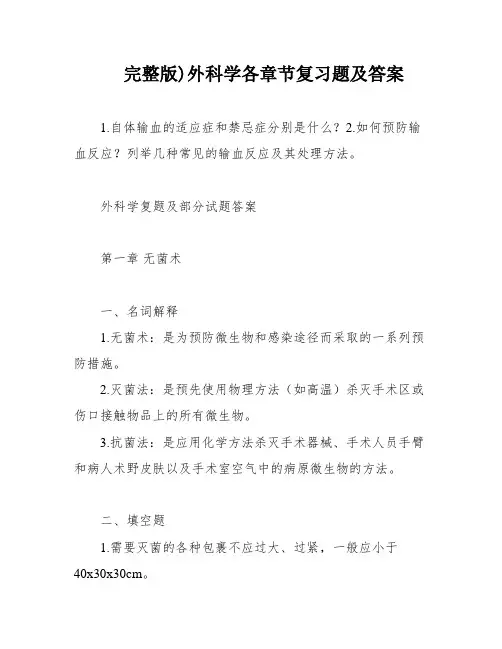 完整版)外科学各章节复习题及答案

1.自体输血的适应症和禁忌症分别是什么？2.如何预防输血反应？列举几种常见的输血反应及其处理方法。

外科学复题及部分试题答案

第一章 无菌术

一、名词解释

1.无菌术：是为预防微生物和感染途径而采取的一系列预防措施。

2.灭菌法：是预先使用物理方法（如高温）杀灭手术区或伤口接触物品上的所有微生物。

3.抗菌法：是应用化学方法杀灭手术器械、手术人员手臂和病人术野皮肤以及手术室空气中的病原微生物的方法。

二、填空题

1.需要灭菌的各种包裹不应过大、过紧，一般应小于40x30x30cm。